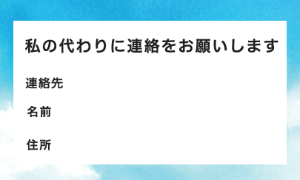 私の代わりに連絡をお願いします

連絡先

名前

住所